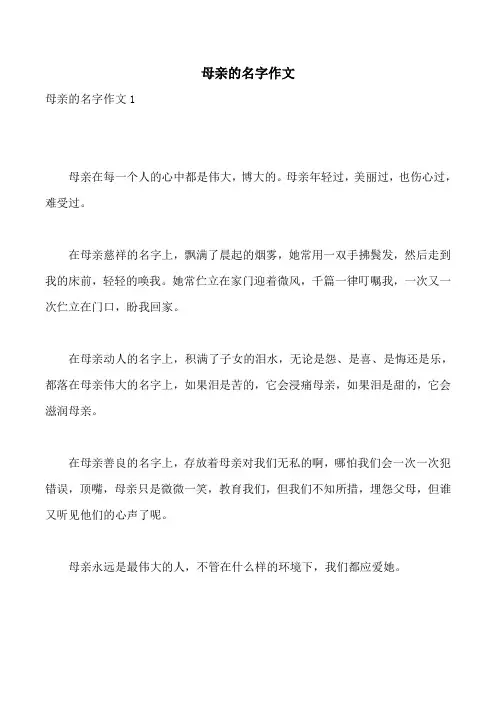 母亲的名字作文

母亲的名字作文 1

母亲在每一个人的心中都是伟大，博大的。母亲年轻过，美丽过，也伤心过，难受过。

在母亲慈祥的名字上，飘满了晨起的烟雾，她常用一双手拂鬓发，然后走到我的床前，轻轻的唤我。她常伫立在家门迎着微风，千篇一律叮嘱我，一次又一次伫立在门口，盼我回家。

在母亲动人的名字上，积满了子女的泪水，无论是怨、是喜、是悔还是乐，都落在母亲伟大的名字上，如果泪是苦的，它会浸痛母亲，如果泪是甜的，它会滋润母亲。

在母亲善良的名字上，存放着母亲对我们无私的啊，哪怕我们会一次一次犯错误，顶嘴，母亲只是微微一笑，教育我们，但我们不知所措，埋怨父母，但谁又听见他们的心声了呢。

母亲永远是最伟大的人，不管在什么样的环境下，我们都应爱她。